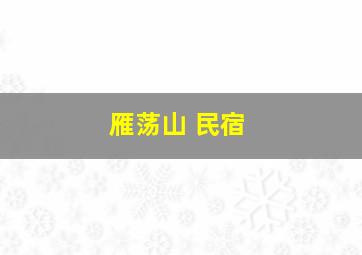 雁荡山 民宿